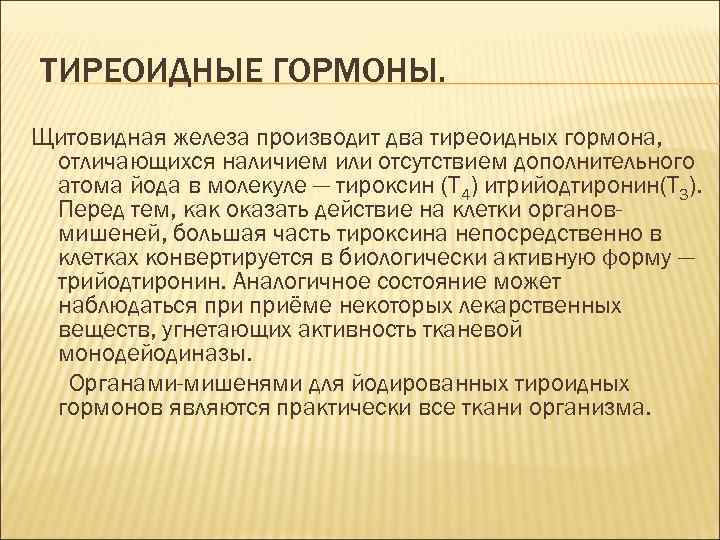 ТИРЕОИДНЫЕ ГОРМОНЫ.

Щитовидная железа производит два тиреоидных гормона, отличающихся наличием или отсутствием дополнительного атома йода в молекуле — тироксин ($T_4$) итрийодтиронин($T_3$). Перед тем, как оказать действие на клетки органов-мишеней, большая часть тироксина непосредственно в клетках конвертируется в биологически активную форму — трийодтиронин. Аналогичное состояние может наблюдаться при приёме некоторых лекарственных веществ, угнетающих активность тканевой монодейодиназы.

Органами-мишенями для йодированных тироидных гормонов являются практически все ткани организма.